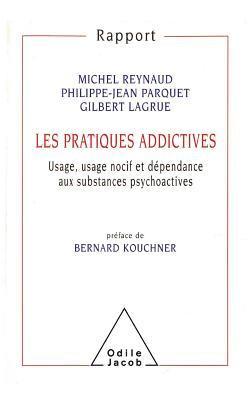 Rapport

MICHEL REYNAUD
PHILIPPE-JEAN PARQUET
GILBERT LAGRUE

LES PRATIQUES ADDICTIVES

Usage, usage nocif et dépendance aux substances psychoactives

préface de
BERNARD KOUCHNER

Odile
Jacob